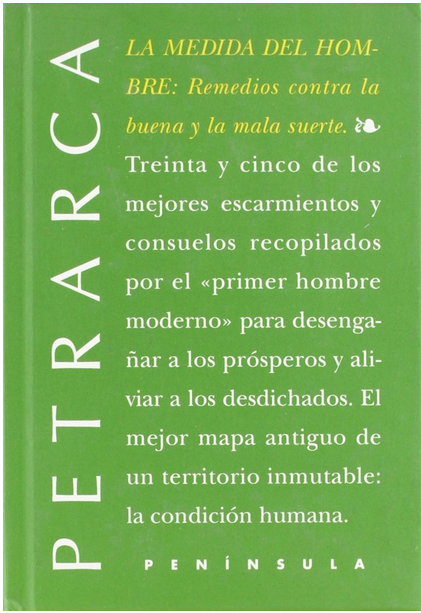 PETRARCA

LA MEDIDA DEL HOMBRE: Remedios contra la buena y la mala suerte. Treinta y cinco de los mejores escarmientos y consuelos recopilados por el «primer hombre moderno» para desengañar a los prósperos y aliviar a los desdichados. El mejor mapa antiguo de un territorio inmutable: la condición humana.

PENÍNSULA